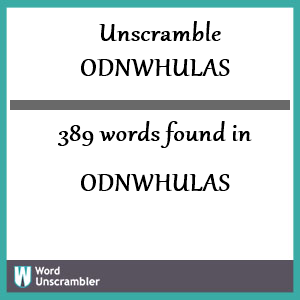 Unscramble ODNWHULAS

389 words found in

ODNWHULAS

W Word Unscrambler